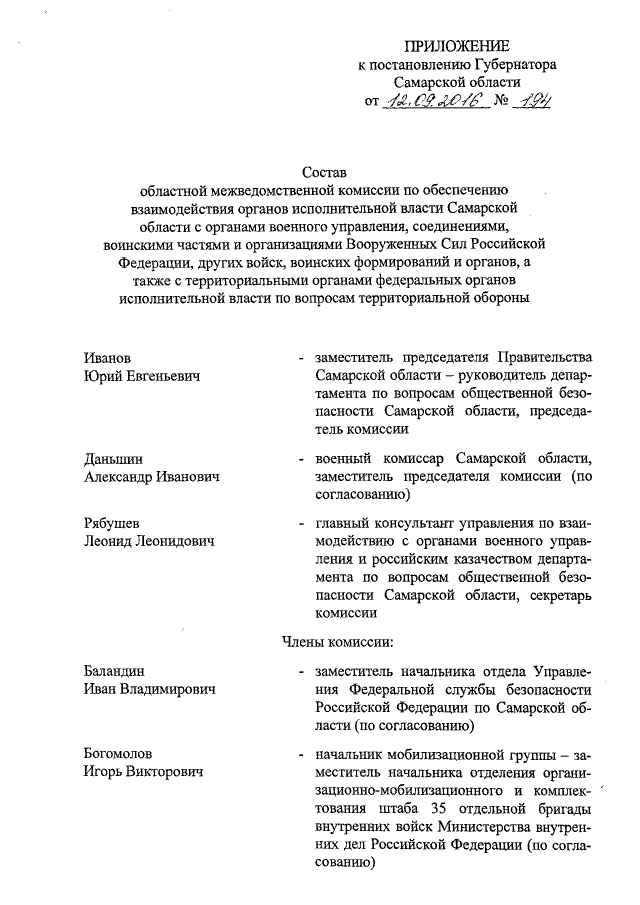 ПРИЛОЖЕНИЕ
к постановлению Губернатора
Самарской области
от 12.09.2016 № 194

Состав
областной межведомственной комиссии по обеспечению взаимодействия органов исполнительной власти Самарской области с органами военного управления, соединениями, воинскими частями и организациями Вооруженных Сил Российской Федерации, других войск, воинских формирований и органов, а также с территориальными органами федеральных органов исполнительной власти по вопросам территориальной обороны

Иванов
Юрий Евгеньевич

- заместитель председателя Правительства Самарской области – руководитель департамента по вопросам общественной безопасности Самарской области, председатель комиссии

Даньшин
Александр Иванович

- военный комиссар Самарской области, заместитель председателя комиссии (по согласованию)

Рябушев
Леонид Леонидович

- главный консультант управления по взаимодействию с органами военного управления и российским казачеством департамента по вопросам общественной безопасности Самарской области, секретарь комиссии

Члены комиссии:

Баландин
Иван Владимирович

- заместитель начальника отдела Управления Федеральной службы безопасности Российской Федерации по Самарской области (по согласованию)

Богомолов
Игорь Викторович

- начальник мобилизационной группы – заместитель начальника отделения организационно-мобилизационного и комплектования штаба 35 отдельной бригады внутренних войск Министерства внутренних дел Российской Федерации (по согласованию)